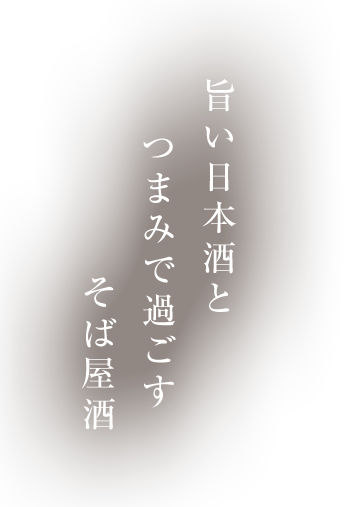 旨い日本酒と
つまみで過ごす
そば屋酒